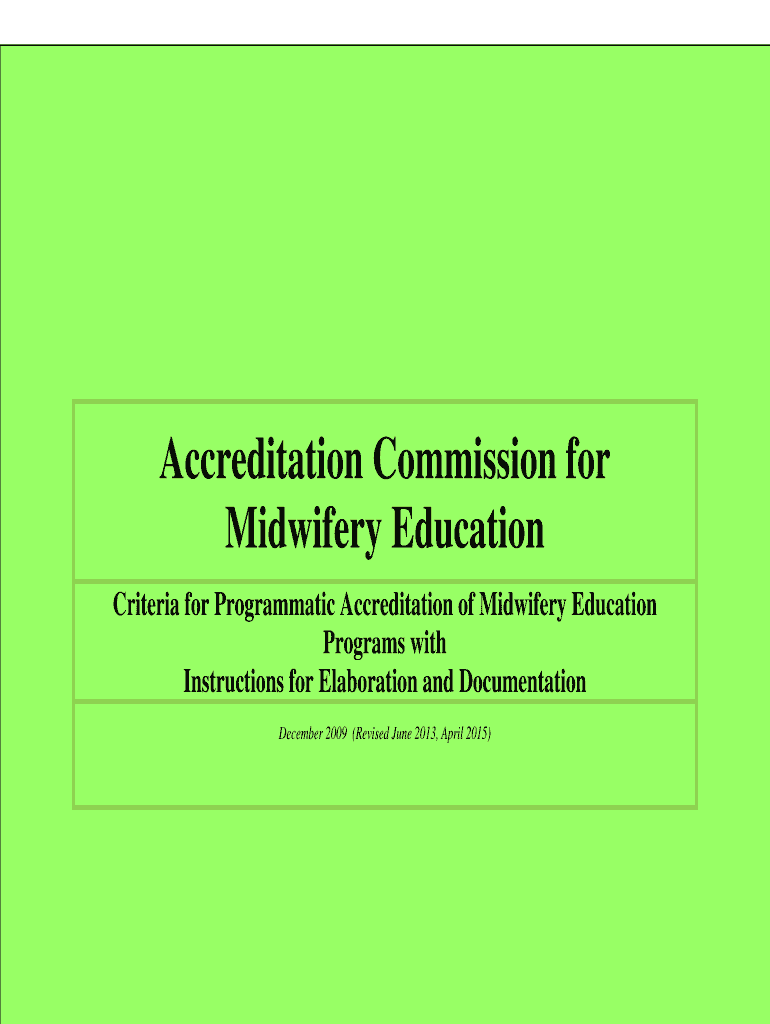 Accreditation Commission for
Midwifery Education

Criteria for Programmatic Accreditation of Midwifery Education Programs with
Instructions for Elaboration and Documentation

December 2009 (Revised June 2013, April 2015)